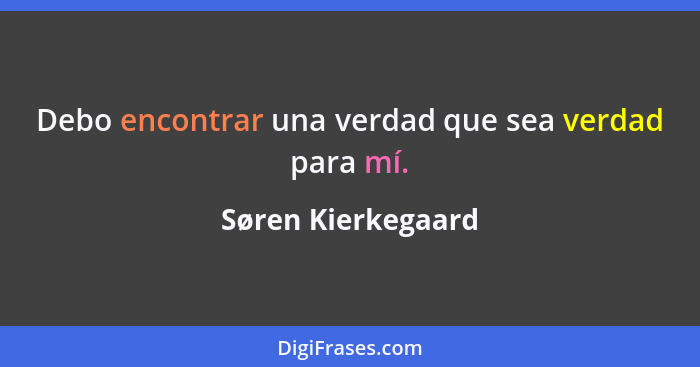 Debo encontrar una verdad que sea verdad para mí.

Søren Kierkegaard

DigiFrases.com